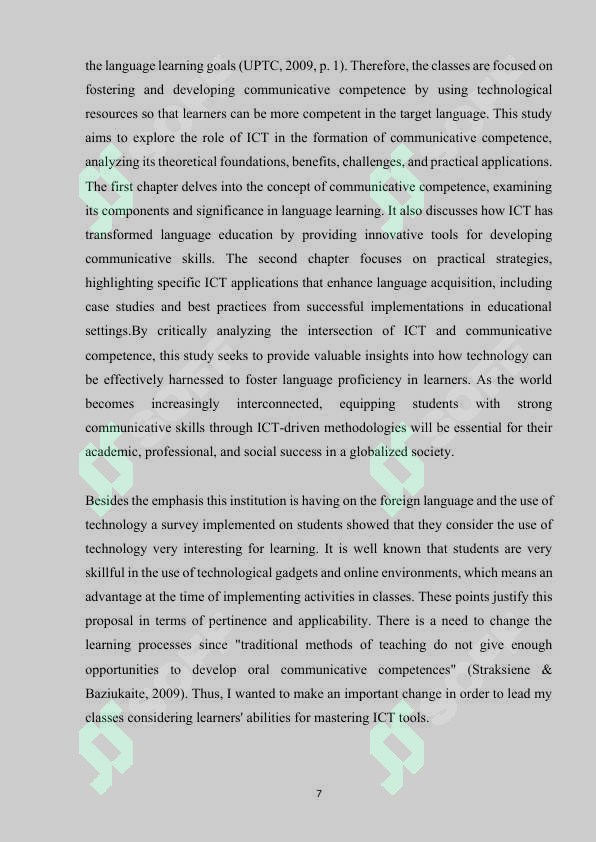 the language learning goals (UPTC, 2009, p. 1). Therefore, the classes are focused on fostering and developing communicative competence by using technological resources so that learners can be more competent in the target language. This study aims to explore the role of ICT in the formation of communicative competence, analyzing its theoretical foundations, benefits, challenges, and practical applications. The first chapter delves into the concept of communicative competence, examining its components and significance in language learning. It also discusses how ICT has transformed language education by providing innovative tools for developing communicative skills. The second chapter focuses on practical strategies, highlighting specific ICT applications that enhance language acquisition, including case studies and best practices from successful implementations in educational settings.By critically analyzing the intersection of ICT and communicative competence, this study seeks to provide valuable insights into how technology can be effectively harnessed to foster language proficiency in learners. As the world becomes increasingly interconnected, equipping students with strong communicative skills through ICT-driven methodologies will be essential for their academic, professional, and social success in a globalized society.

Besides the emphasis this institution is having on the foreign language and the use of technology a survey implemented on students showed that they consider the use of technology very interesting for learning. It is well known that students are very skillful in the use of technological gadgets and online environments, which means an advantage at the time of implementing activities in classes. These points justify this proposal in terms of pertinence and applicability. There is a need to change the learning processes since "traditional methods of teaching do not give enough opportunities to develop oral communicative competences" (Straksiene & Baziukaite, 2009). Thus, I wanted to make an important change in order to lead my classes considering learners' abilities for mastering ICT tools.

7